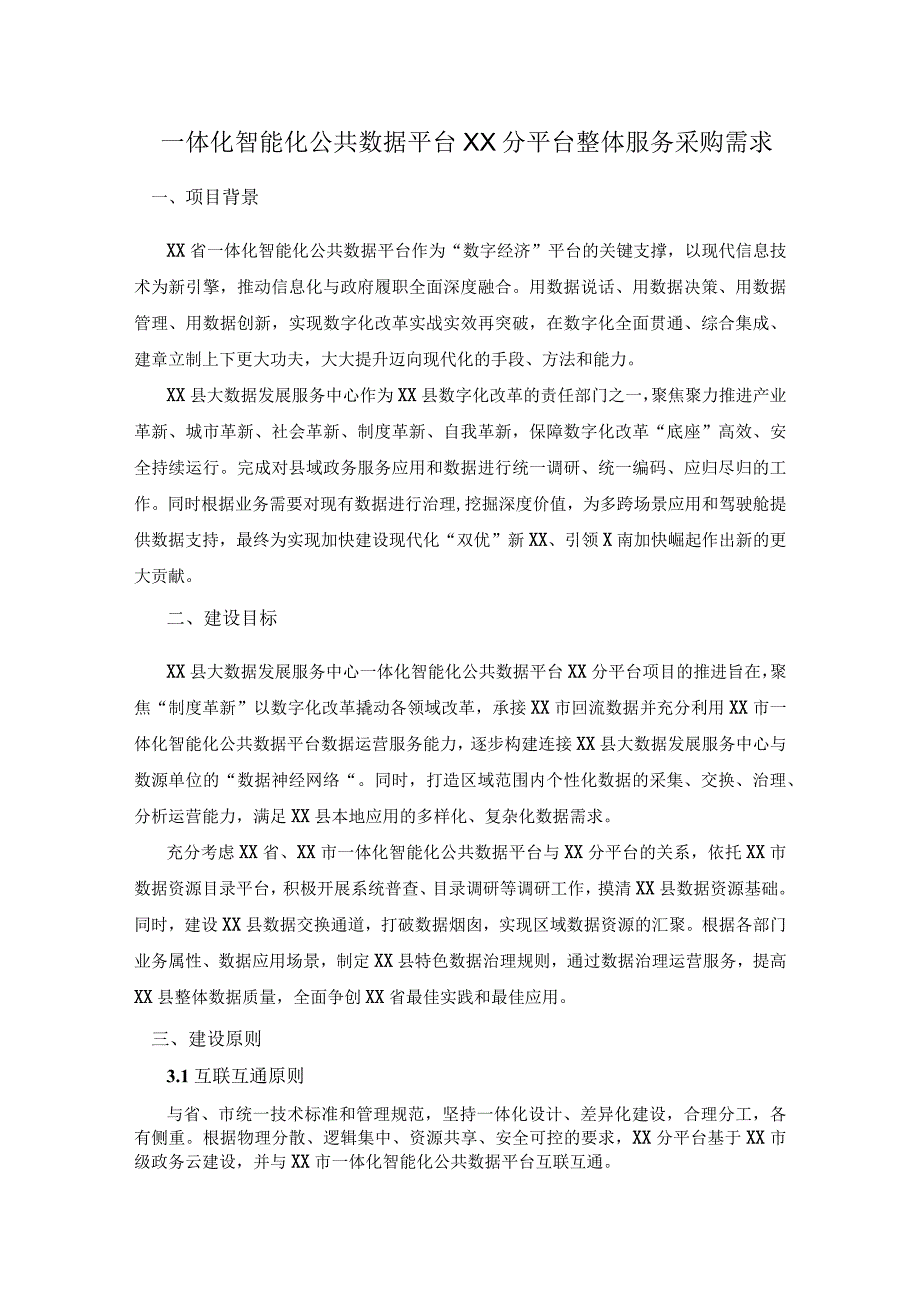 一体化智能化公共数据平台XX分平台整体服务采购需求

一、项目背景

XX省一体化智能化公共数据平台作为“数字经济”平台的关键支撑，以现代信息技术为新引擎，推动信息化与政府履职全面深度融合。用数据说话、用数据决策、用数据管理、用数据创新，实现数字化改革实战实效再突破，在数字化全面贯通、综合集成、建章立制上下更大功夫，大大提升迈向现代化的手段、方法和能力。

XX县大数据发展服务中心作为XX县数字化改革的责任部门之一，聚焦聚力推进产业革新、城市革新、社会革新、制度革新、自我革新，保障数字化改革“底座”高效、安全持续运行。完成对县域政务服务应用和数据进行统一调研、统一编码、应归尽归的工作。同时根据业务需要对现有数据进行治理,挖掘深度价值，为多跨场景应用和驾驶舱提供数据支持，最终为实现加快建设现代化“双优”新XX、引领X南加快崛起作出新的更大贡献。

二、建设目标

XX县大数据发展服务中心一体化智能化公共数据平台XX分平台项目的推进旨在,聚焦“制度革新”以数字化改革撬动各领域改革，承接XX市回流数据并充分利用XX市一体化智能化公共数据平台数据运营服务能力，逐步构建连接XX县大数据发展服务中心与数源单位的“数据神经网络“。同时，打造区域范围内个性化数据的采集、交换、治理、分析运营能力，满足XX县本地应用的多样化、复杂化数据需求。

充分考虑XX省、XX市一体化智能化公共数据平台与XX分平台的关系，依托XX市数据资源目录平台，积极开展系统普查、目录调研等调研工作，摸清XX县数据资源基础。同时，建设XX县数据交换通道，打破数据烟囱，实现区域数据资源的汇聚。根据各部门业务属性、数据应用场景，制定XX县特色数据治理规则，通过数据治理运营服务，提高XX县整体数据质量，全面争创XX省最佳实践和最佳应用。

三、建设原则

3.1 互联互通原则

与省、市统一技术标准和管理规范，坚持一体化设计、差异化建设，合理分工，各有侧重。根据物理分散、逻辑集中、资源共享、安全可控的要求，XX分平台基于XX市级政务云建设，并与XX市一体化智能化公共数据平台互联互通。